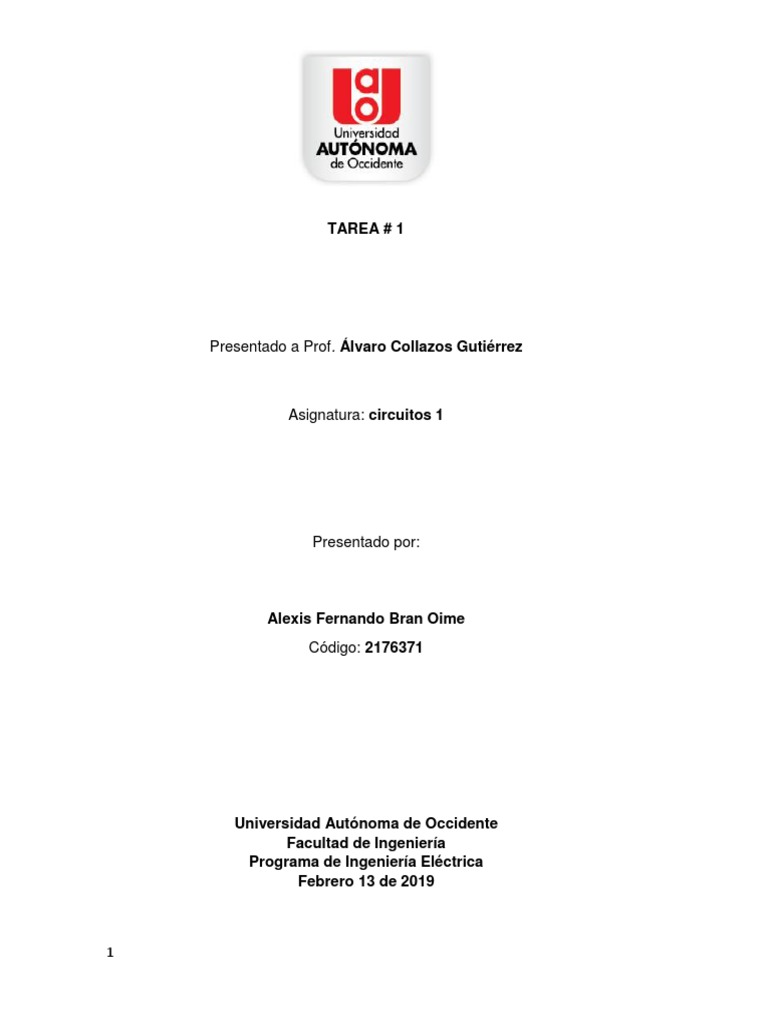 Universidad
AUTÓNOMA
de Occidente

TAREA # 1

Presentado a Prof. Álvaro Collazos Gutiérrez

Asignatura: circuitos 1

Presentado por:

Alexis Fernando Bran Oime

Código: 2176371

Universidad Autónoma de Occidente
Facultad de Ingeniería
Programa de Ingeniería Eléctrica
Febrero 13 de 2019

1